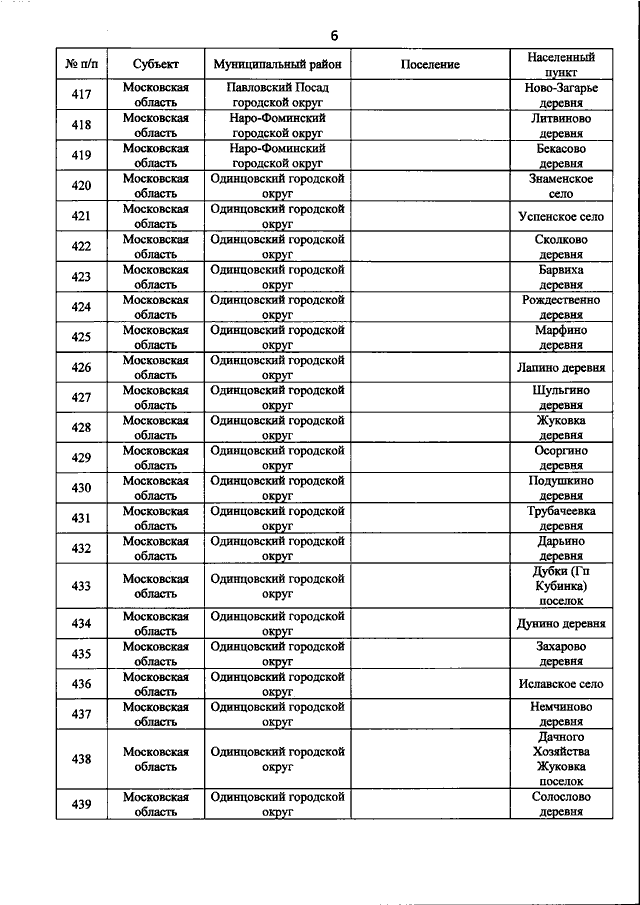 6

| № п/п | Субъект | Муниципальный район | Поселение | Населенный пункт |
|---|---|---|---|---|
| 417 | Московская область | Павловский Посад городской округ | | Ново-Загарье деревня |
| 418 | Московская область | Наро-Фоминский городской округ | | Литвиново деревня |
| 419 | Московская область | Наро-Фоминский городской округ | | Бекасово деревня |
| 420 | Московская область | Одинцовский городской округ | | Знаменское село |
| 421 | Московская область | Одинцовский городской округ | | Успенское село |
| 422 | Московская область | Одинцовский городской округ | | Сколково деревня |
| 423 | Московская область | Одинцовский городской округ | | Барвиха деревня |
| 424 | Московская область | Одинцовский городской округ | | Рождественно деревня |
| 425 | Московская область | Одинцовский городской округ | | Марфино деревня |
| 426 | Московская область | Одинцовский городской округ | | Лапино деревня |
| 427 | Московская область | Одинцовский городской округ | | Шульгино деревня |
| 428 | Московская область | Одинцовский городской округ | | Жуковка деревня |
| 429 | Московская область | Одинцовский городской округ | | Осоргино деревня |
| 430 | Московская область | Одинцовский городской округ | | Подушкино деревня |
| 431 | Московская область | Одинцовский городской округ | | Трубачеевка деревня |
| 432 | Московская область | Одинцовский городской округ | | Дарьино деревня |
| 433 | Московская область | Одинцовский городской округ | | Дубки (Гп Кубинка) поселок |
| 434 | Московская область | Одинцовский городской округ | | Дунино деревня |
| 435 | Московская область | Одинцовский городской округ | | Захарово деревня |
| 436 | Московская область | Одинцовский городской округ | | Иславское село |
| 437 | Московская область | Одинцовский городской округ | | Немчиново деревня |
| 438 | Московская область | Одинцовский городской округ | | Дачного Хозяйства Жуковка поселок |
| 439 | Московская область | Одинцовский городской округ | | Солослово деревня |